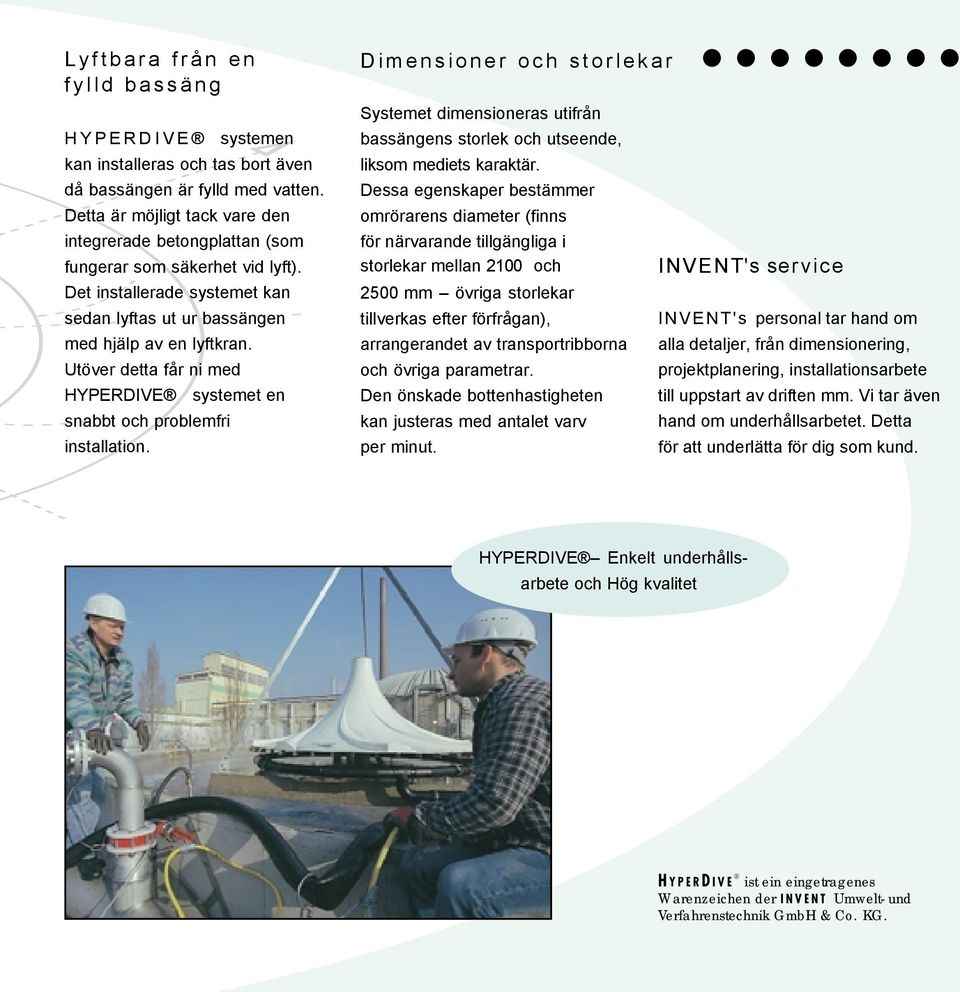 Lyftbara från en fylld bassäng

HYPERDIVE® systemen kan installeras och tas bort även då bassängen är fylld med vatten. Detta är möjligt tack vare den integrerade betongplattan (som fungerar som säkerhet vid lyft). Det installerade systemet kan sedan lyftas ut ur bassängen med hjälp av en lyftkran. Utöver detta får ni med HYPERDIVE® systemet en snabbt och problemfri installation.

Dimensioner och storlekar

Systemet dimensioneras utifrån bassängens storlek och utseende, liksom mediets karaktär. Dessa egenskaper bestämmer omrörarens diameter (finns för närvarande tillgängliga i storlekar mellan 2100 och 2500 mm – övriga storlekar tillverkas efter förfrågan), arrangerandet av transportribborna och övriga parametrar. Den önskade bottenhastigheten kan justeras med antalet varv per minut.

INVENT's service

INVENT's personal tar hand om alla detaljer, från dimensionering, projektplanering, installationsarbete till uppstart av driften mm. Vi tar även hand om underhållsarbetet. Detta för att underlätta för dig som kund.

HYPERDIVE®– Enkelt underhållsarbete och Hög kvalitet

HYPERDIVE® ist ein eingetragenes Warenzeichen der INVENT Umwelt- und Verfahrenstechnik GmbH & Co. KG.